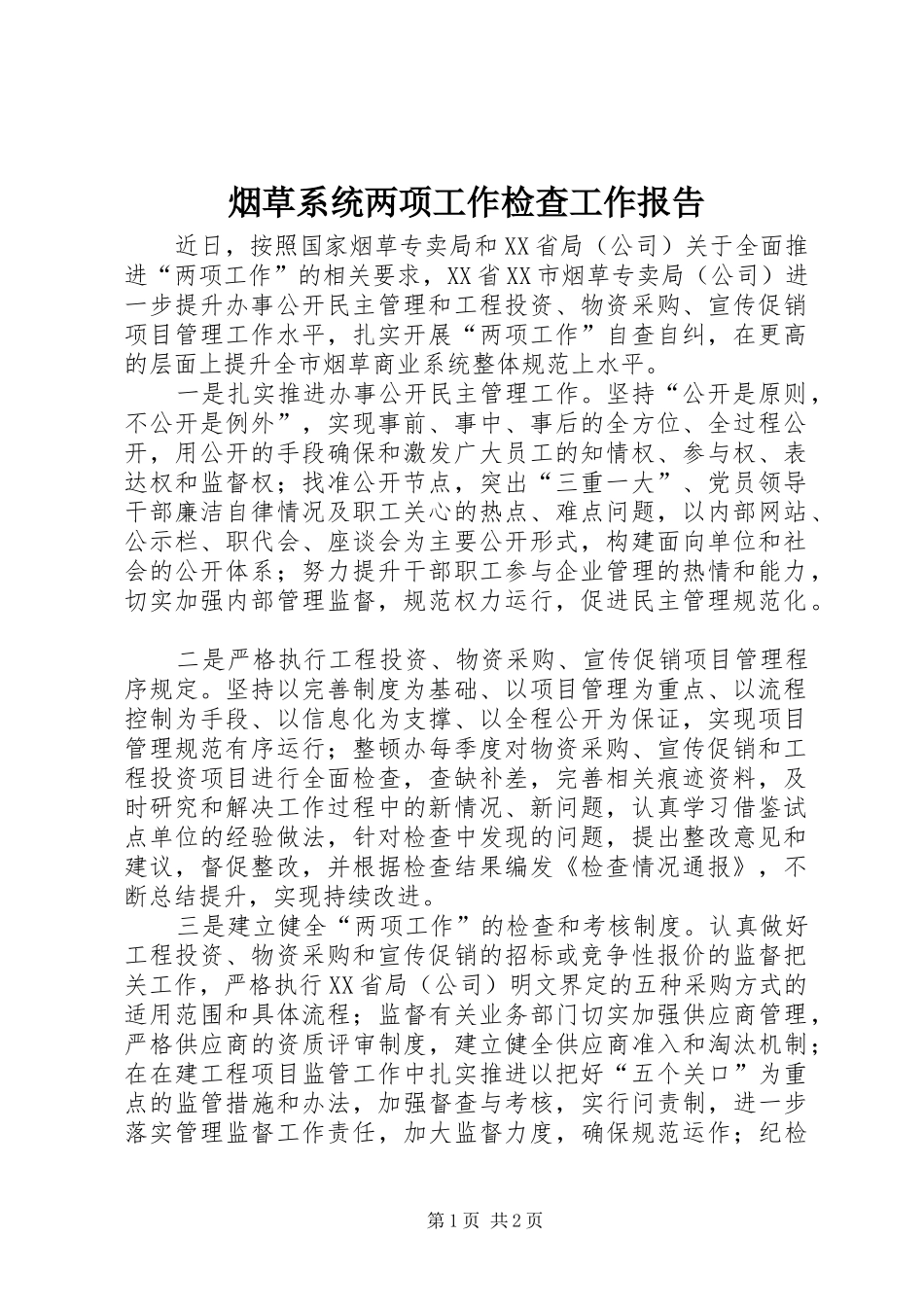 烟草系统两项工作检查工作报告

近日，按照国家烟草专卖局和XX省局（公司）关于全面推进“两项工作”的相关要求，XX省XX市烟草专卖局（公司）进一步提升办事公开民主管理和工程投资、物资采购、宣传促销项目管理工作水平，扎实开展“两项工作”自查自纠，在更高的层面上提升全市烟草商业系统整体规范上水平。

一是扎实推进办事公开民主管理工作。坚持“公开是原则，不公开是例外”，实现事前、事中、事后的全方位、全过程公开，用公开的手段确保和激发广大员工的知情权、参与权、表达权和监督权；找准公开节点，突出“三重一大”、党员领导干部廉洁自律情况及职工关心的热点、难点问题，以内部网站、公示栏、职代会、座谈会为主要公开形式，构建面向单位和社会的公开体系；努力提升干部职工参与企业管理的热情和能力，切实加强内部管理监督，规范权力运行，促进民主管理规范化。

二是严格执行工程投资、物资采购、宣传促销项目管理程序规定。坚持以完善制度为基础、以项目管理为重点、以流程控制为手段、以信息化为支撑、以全程公开为保证，实现项目管理规范有序运行；整顿办每季度对物资采购、宣传促销和工程投资项目进行全面检查，查缺补差，完善相关痕迹资料，及时研究和解决工作过程中的新情况、新问题，认真学习借鉴试点单位的经验做法，针对检查中发现的问题，提出整改意见和建议，督促整改，并根据检查结果编发《检查情况通报》，不断总结提升，实现持续改进。

三是建立健全“两项工作”的检查和考核制度。认真做好工程投资、物资采购和宣传促销的招标或竞争性报价的监督把关工作，严格执行XX省局（公司）明文界定的五种采购方式的适用范围和具体流程；监督有关业务部门切实加强供应商管理，严格供应商的资质评审制度，建立健全供应商准入和淘汰机制；在在建工程项目监管工作中扎实推进以把好“五个关口”为重点的监管措施和办法，加强督查与考核，实行问责制，进一步落实管理监督工作责任，加大监督力度，确保规范运作；纪检

第1页 共2页